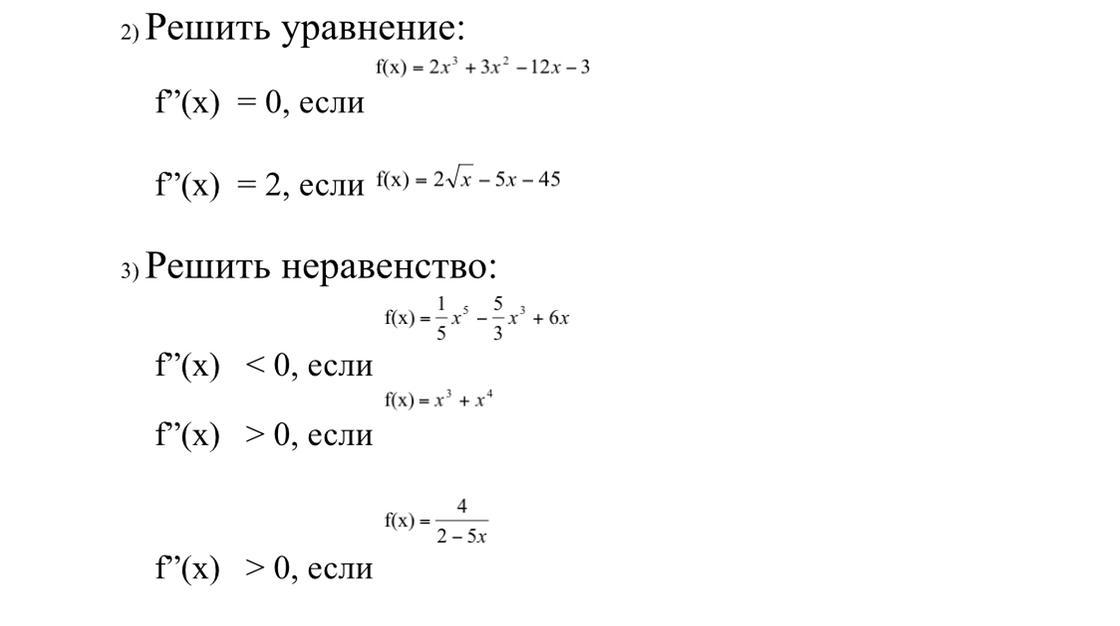 2) Решить уравнение:

f’(x) = 0, если $f(x) = 2x^3 + 3x^2 - 12x - 3$

f’(x) = 2, если $f(x) = 2\sqrt{x} - 5x - 45$

3) Решить неравенство:

f’(x) < 0, если $f(x) = \frac{1}{5}x^5 - \frac{5}{3}x^3 + 6x$

f’(x) > 0, если $f(x) = x^3 + x^4$

f’(x) > 0, если $f(x) = \frac{4}{2 - 5x}$